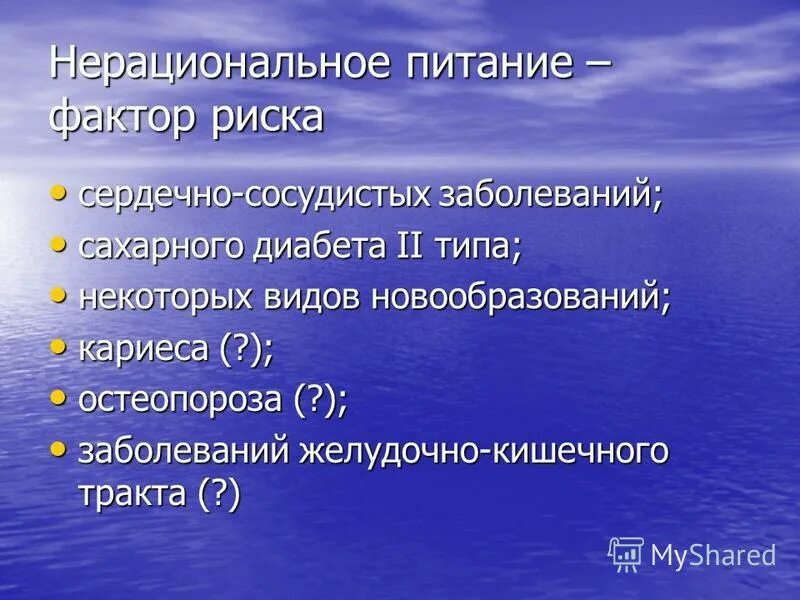 Нерациональное питание – фактор риска

• сердечно-сосудистых заболеваний;
• сахарного диабета II типа;
• некоторых видов новообразований;
• кариеса (?);
• остеопороза (?);
• заболеваний желудочно-кишечного тракта (?)

MyShared